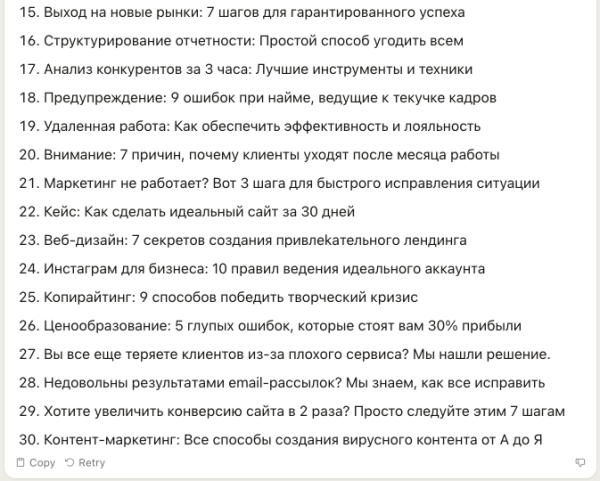 15. Выход на новые рынки: 7 шагов для гарантированного успеха

16. Структурирование отчетности: Простой способ угодить всем

17. Анализ конкурентов за 3 часа: Лучшие инструменты и техники

18. Предупреждение: 9 ошибок при найме, ведущие к текучке кадров

19. Удаленная работа: Как обеспечить эффективность и лояльность

20. Внимание: 7 причин, почему клиенты уходят после месяца работы

21. Маркетинг не работает? Вот 3 шага для быстрого исправления ситуации

22. Кейс: Как сделать идеальный сайт за 30 дней

23. Веб-дизайн: 7 секретов создания привлекательного лендинга

24. Инстаграм для бизнеса: 10 правил ведения идеального аккаунта

25. Копирайтинг: 9 способов победить творческий кризис

26. Ценообразование: 5 глупых ошибок, которые стоят вам 30% прибыли

27. Вы все еще теряете клиентов из-за плохого сервиса? Мы нашли решение.

28. Недовольны результатами email-рассылок? Мы знаем, как все исправить

29. Хотите увеличить конверсию сайта в 2 раза? Просто следуйте этим 7 шагам

30. Контент-маркетинг: Все способы создания вирусного контента от А до Я

Copy Retry